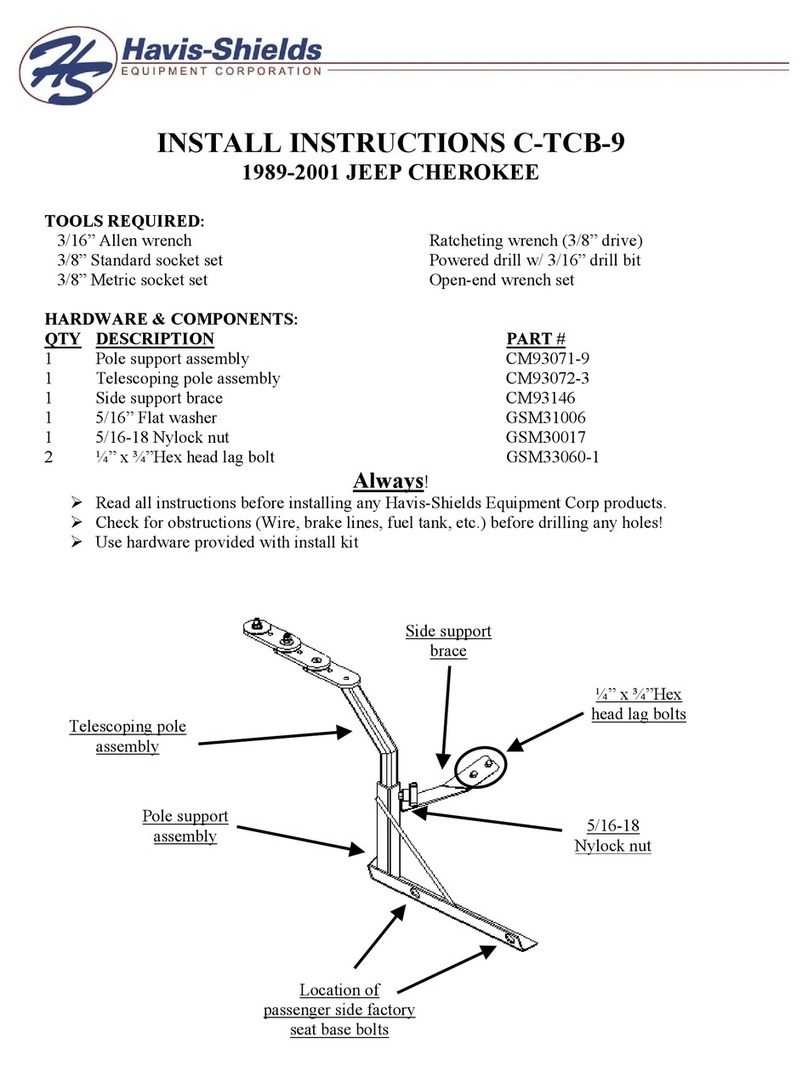 HS Havis-Shields
EQUIPMENT CORPORATION

INSTALL INSTRUCTIONS C-TCB-9
1989-2001 JEEP CHEROKEE

TOOLS REQUIRED:
3/16” Allen wrench
3/8” Standard socket set
3/8” Metric socket set

Ratcheting wrench (3/8” drive)
Powered drill w/ 3/16” drill bit
Open-end wrench set

HARDWARE & COMPONENTS:

| QTY | DESCRIPTION | PART # |
|---|---|---|
| 1 | Pole support assembly | CM93071-9 |
| 1 | Telescoping pole assembly | CM93072-3 |
| 1 | Side support brace | CM93146 |
| 1 | 5/16” Flat washer | GSM31006 |
| 1 | 5/16-18 Nylock nut | GSM30017 |
| 2 | ¼” x ¾”Hex head lag bolt | GSM33060-1 |

Always!
➢ Read all instructions before installing any Havis-Shields Equipment Corp products.
➢ Check for obstructions (Wire, brake lines, fuel tank, etc.) before drilling any holes!
➢ Use hardware provided with install kit

Side support brace

¼” x ¾”Hex head lag bolts

Telescoping pole assembly

Pole support assembly

5/16-18 Nylock nut

Location of passenger side factory seat base bolts